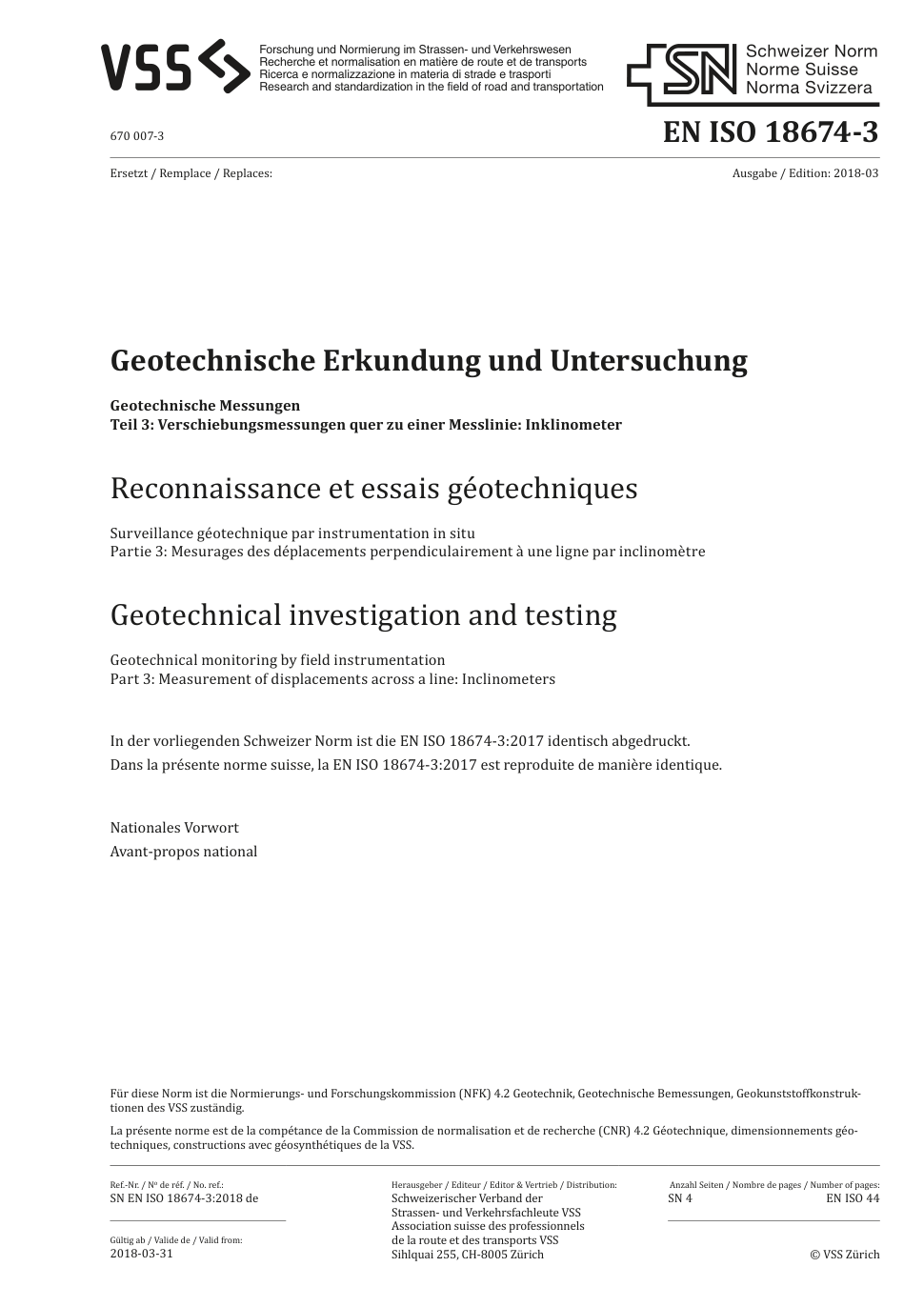 VSS

Forschung und Normierung im Strassen- und Verkehrswesen
Recherche et normalisation en matière de route et de transports
Ricerca e normalizzazione in materia di strade e trasporti
Research and standardization in the field of road and transportation

SN Schweizer Norm
Norme Suisse
Norma Svizzera

670 007-3

EN ISO 18674-3

Ersetzt / Remplace / Replaces:

Ausgabe / Edition: 2018-03

Geotechnische Erkundung und Untersuchung

Geotechnische Messungen
Teil 3: Verschiebungsmessungen quer zu einer Messlinie: Inklinometer

Reconnaissance et essais géotechniques

Surveillance géotechnique par instrumentation in situ
Partie 3: Mesurages des déplacements perpendiculairement à une ligne par inclinomètre

Geotechnical investigation and testing

Geotechnical monitoring by field instrumentation
Part 3: Measurement of displacements across a line: Inclinometers

In der vorliegenden Schweizer Norm ist die EN ISO 18674-3:2017 identisch abgedruckt.

Dans la présente norme suisse, la EN ISO 18674-3:2017 est reproduite de manière identique.

Nationales Vorwort

Avant-propos national

Für diese Norm ist die Normierungs- und Forschungskommission (NFK) 4.2 Geotechnik, Geotechnische Bemessungen, Geokunststoffkonstruktionen des VSS zuständig.

La présente norme est de la compétance de la Commission de normalisation et de recherche (CNR) 4.2 Géotechnique, dimensionnements géotechniques, constructions avec géosynthétiques de la VSS.

Ref.-Nr. / Nº de réf. / No. ref.:
SN EN ISO 18674-3:2018 de

Gültig ab / Valide de / Valid from:
2018-03-31

Herausgeber / Editeur / Editor & Vertrieb / Distribution:
Schweizerischer Verband der
Strassen- und Verkehrsfachleute VSS
Association suisse des professionnels
de la route et des transports VSS
Sihlquai 255, CH-8005 Zürich

Anzahl Seiten / Nombre de pages / Number of pages:
SN 4
EN ISO 44

© VSS Zürich